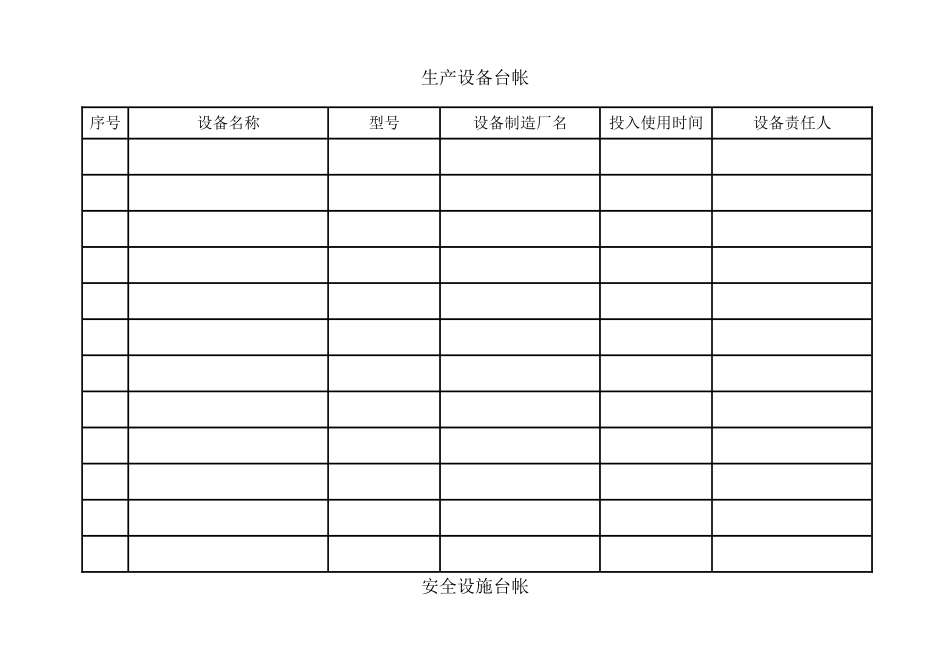 生产设备台帐

| 序号 | 设备名称 | 型号 | 设备制造厂名 | 投入使用时间 | 设备责任人 |
|---|---|---|---|---|---|
| | | | | | |
| | | | | | |
| | | | | | |
| | | | | | |
| | | | | | |
| | | | | | |
| | | | | | |
| | | | | | |
| | | | | | |
| | | | | | |
| | | | | | |
| | | | | | |

安全设施台帐